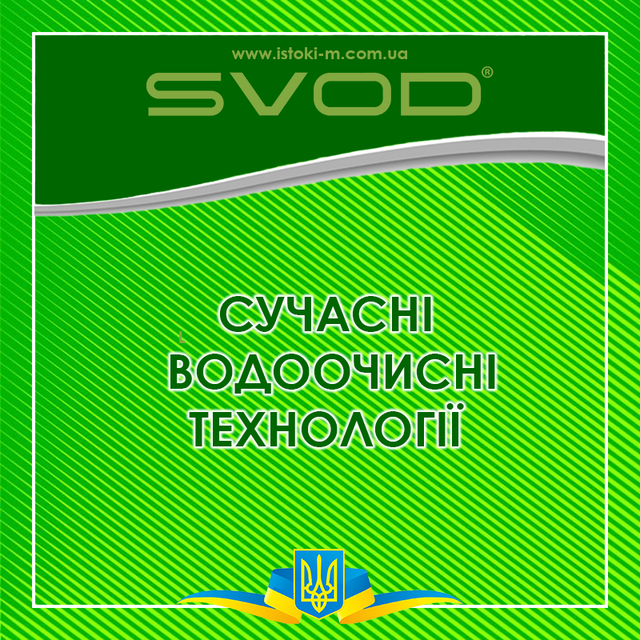 www.istoki-m.com.ua
SVOD®

СУЧАСНІ
ВОДООЧИСНІ
ТЕХНОЛОГІЇ